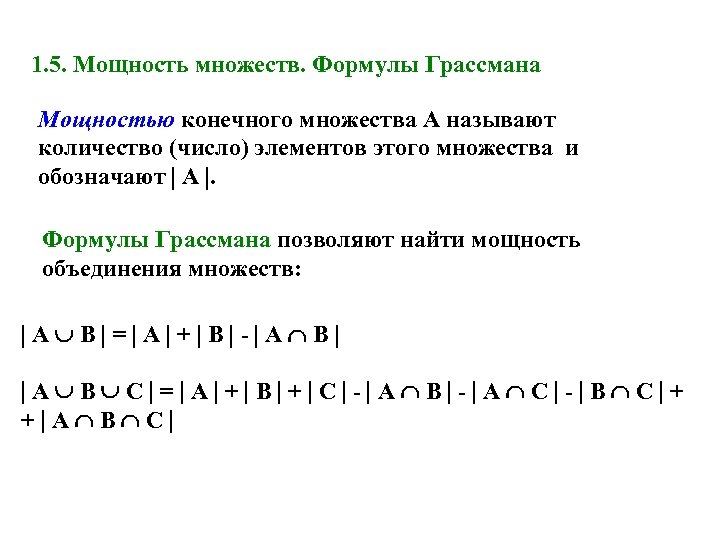 1.5. Мощность множеств. Формулы Грассмана

Мощностью конечного множества A называют количество (число) элементов этого множества и обозначают $|A|$.

Формулы Грассмана позволяют найти мощность объединения множеств:

$|A \cup B| = |A| + |B| - |A \cap B|$

$|A \cup B \cup C| = |A| + |B| + |C| - |A \cap B| - |A \cap C| - |B \cap C| +$
$+ |A \cap B \cap C|$